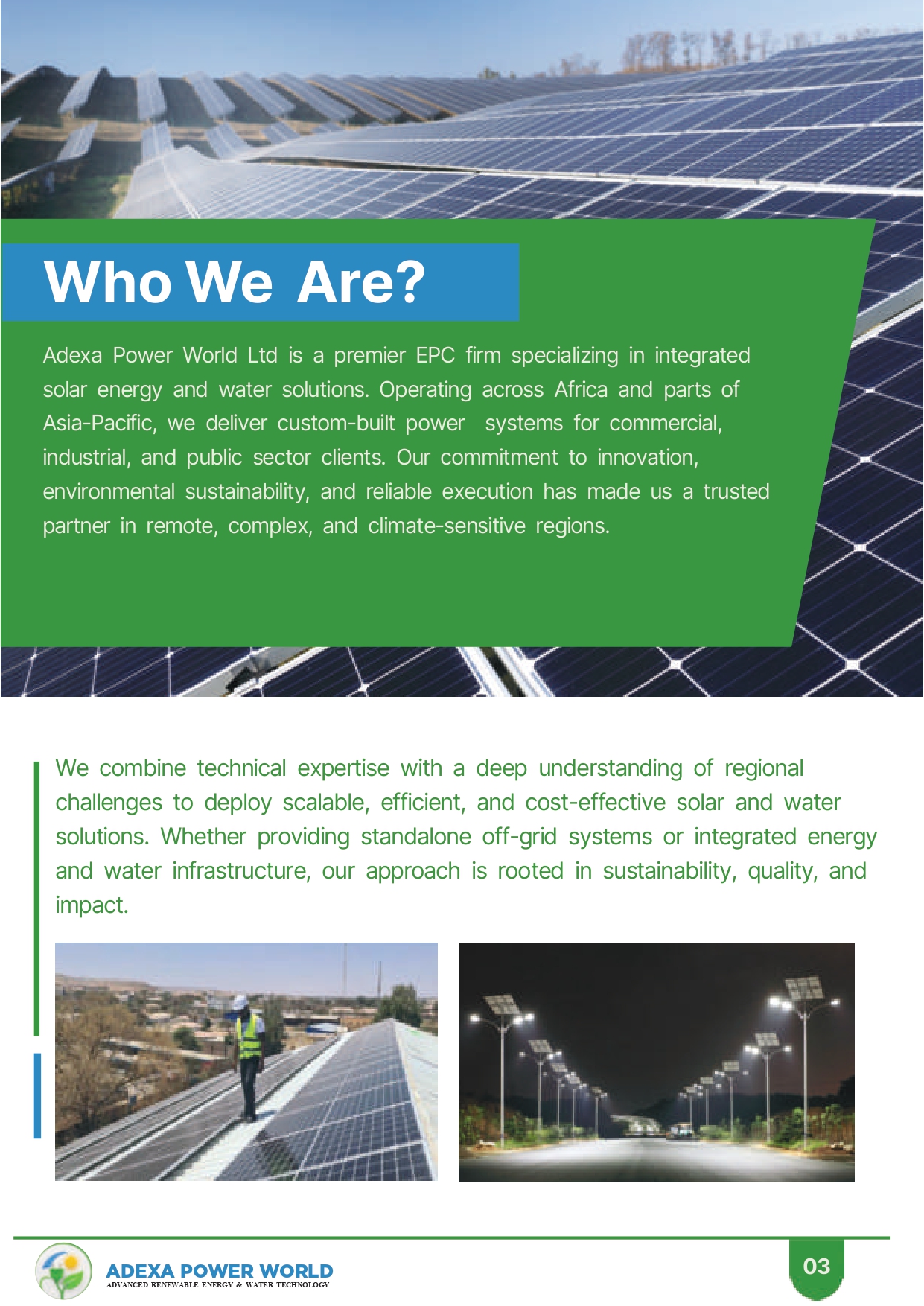 Who We Are?

Adexa Power World Ltd is a premier EPC firm specializing in integrated solar energy and water solutions. Operating across Africa and parts of Asia-Pacific, we deliver custom-built power systems for commercial, industrial, and public sector clients. Our commitment to innovation, environmental sustainability, and reliable execution has made us a trusted partner in remote, complex, and climate-sensitive regions.

We combine technical expertise with a deep understanding of regional challenges to deploy scalable, efficient, and cost-effective solar and water solutions. Whether providing standalone off-grid systems or integrated energy and water infrastructure, our approach is rooted in sustainability, quality, and impact.

ADEXA POWER WORLD
ADVANCED RENEWABLE ENERGY & WATER TECHNOLOGY

03